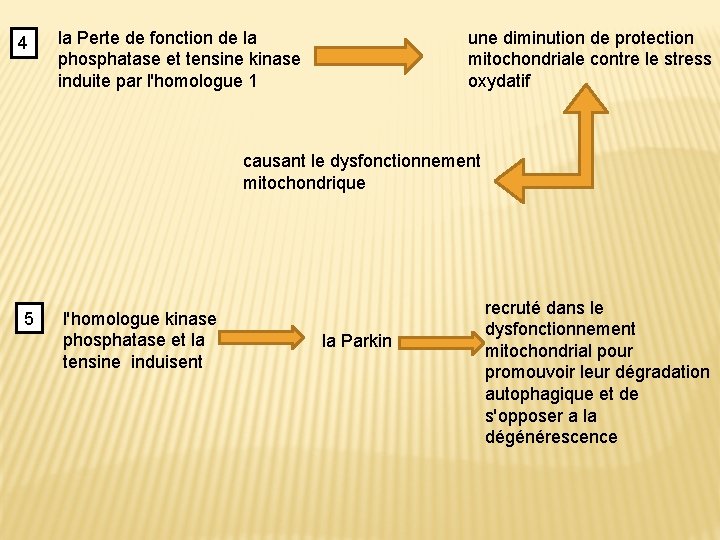 4

la Perte de fonction de la phosphatase et tensine kinase induite par l'homologue 1

une diminution de protection mitochondriale contre le stress oxydatif

causant le dysfonctionnement mitochondrique

5

l'homologue kinase phosphatase et la tensine induisent

la Parkin

recruté dans le dysfonctionnement mitochondrial pour promouvoir leur dégradation autophagique et de s'opposer a la dégénérescence